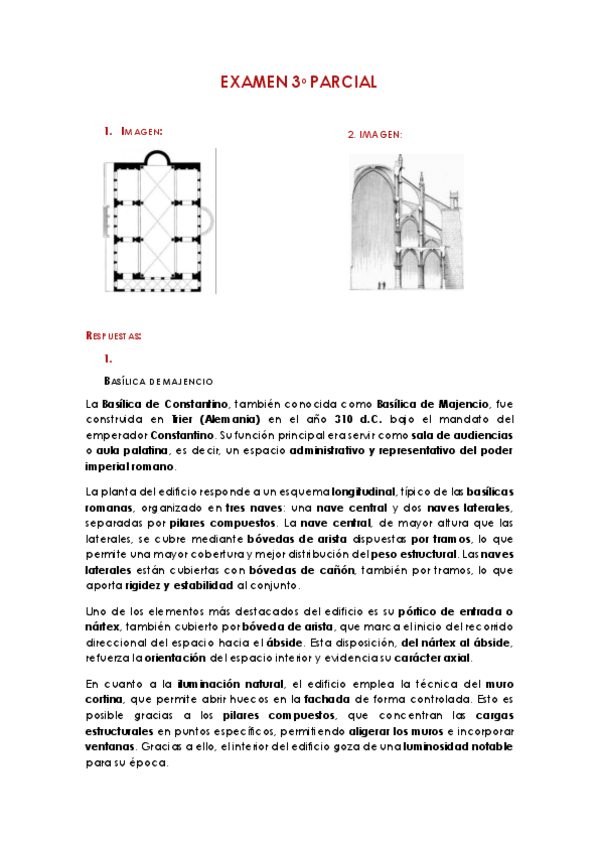 EXAMEN 3º PARCIAL

1. IMAGEN:

2. IMAGEN:

RESPUESTAS:

1.

BASÍLICA DE MAJENCIO

La Basílica de Constantino, también conocida como Basílica de Majencio, fue construida en Trier (Alemania) en el año 310 d.C. bajo el mandato del emperador Constantino. Su función principal era servir como sala de audiencias o aula palatina, es decir, un espacio administrativo y representativo del poder imperial romano.

La planta del edificio responde a un esquema longitudinal, típico de las basílicas romanas, organizado en tres naves: una nave central y dos naves laterales, separadas por pilares compuestos. La nave central, de mayor altura que las laterales, se cubre mediante bóvedas de arista dispuestas por tramos, lo que permite una mayor cobertura y mejor distribución del peso estructural. Las naves laterales están cubiertas con bóvedas de cañón, también por tramos, lo que aporta rigidez y estabilidad al conjunto.

Uno de los elementos más destacados del edificio es su pórtico de entrada o nártex, también cubierto por bóveda de arista, que marca el inicio del recorrido direccional del espacio hacia el ábside. Esta disposición, del nártex al ábside, refuerza la orientación del espacio interior y evidencia su carácter axial.

En cuanto a la iluminación natural, el edificio emplea la técnica del muro cortina, que permite abrir huecos en la fachada de forma controlada. Esto es posible gracias a los pilares compuestos, que concentran las cargas estructurales en puntos específicos, permitiendo aligerar los muros e incorporar ventanas. Gracias a ello, el interior del edificio goza de una luminosidad notable para su época.